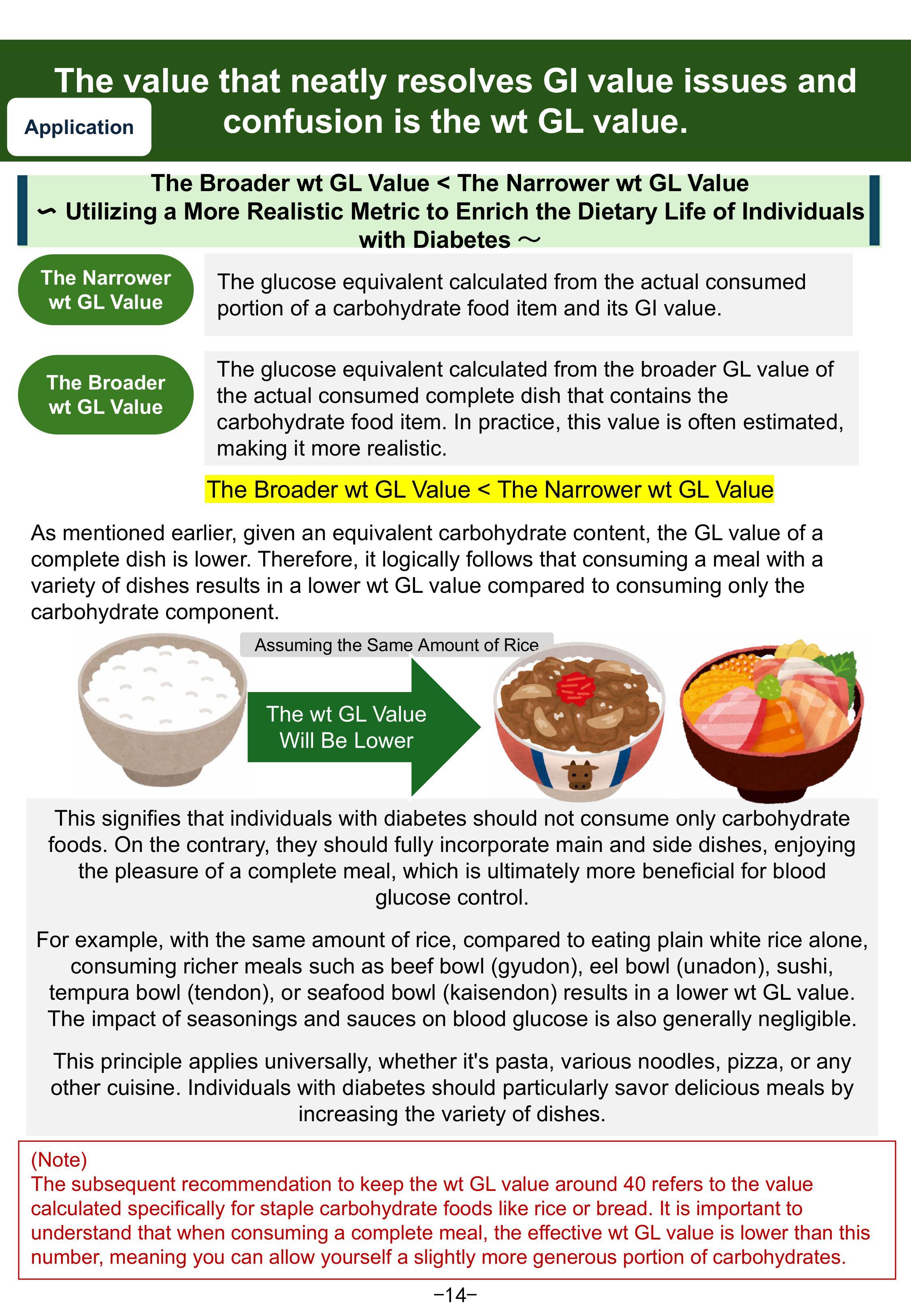 Application

The value that neatly resolves GI value issues and confusion is the wt GL value.

The Broader wt GL Value < The Narrower wt GL Value
∽ Utilizing a More Realistic Metric to Enrich the Dietary Life of Individuals with Diabetes ～

The Narrower wt GL Value

The glucose equivalent calculated from the actual consumed portion of a carbohydrate food item and its GI value.

The Broader wt GL Value

The glucose equivalent calculated from the broader GL value of the actual consumed complete dish that contains the carbohydrate food item. In practice, this value is often estimated, making it more realistic.

The Broader wt GL Value < The Narrower wt GL Value

As mentioned earlier, given an equivalent carbohydrate content, the GL value of a complete dish is lower. Therefore, it logically follows that consuming a meal with a variety of dishes results in a lower wt GL value compared to consuming only the carbohydrate component.

Assuming the Same Amount of Rice

The wt GL Value Will Be Lower

This signifies that individuals with diabetes should not consume only carbohydrate foods. On the contrary, they should fully incorporate main and side dishes, enjoying the pleasure of a complete meal, which is ultimately more beneficial for blood glucose control.

For example, with the same amount of rice, compared to eating plain white rice alone, consuming richer meals such as beef bowl (gyudon), eel bowl (unadon), sushi, tempura bowl (tendon), or seafood bowl (kaisendon) results in a lower wt GL value. The impact of seasonings and sauces on blood glucose is also generally negligible.

This principle applies universally, whether it's pasta, various noodles, pizza, or any other cuisine. Individuals with diabetes should particularly savor delicious meals by increasing the variety of dishes.

(Note)
The subsequent recommendation to keep the wt GL value around 40 refers to the value calculated specifically for staple carbohydrate foods like rice or bread. It is important to understand that when consuming a complete meal, the effective wt GL value is lower than this number, meaning you can allow yourself a slightly more generous portion of carbohydrates.

−14−